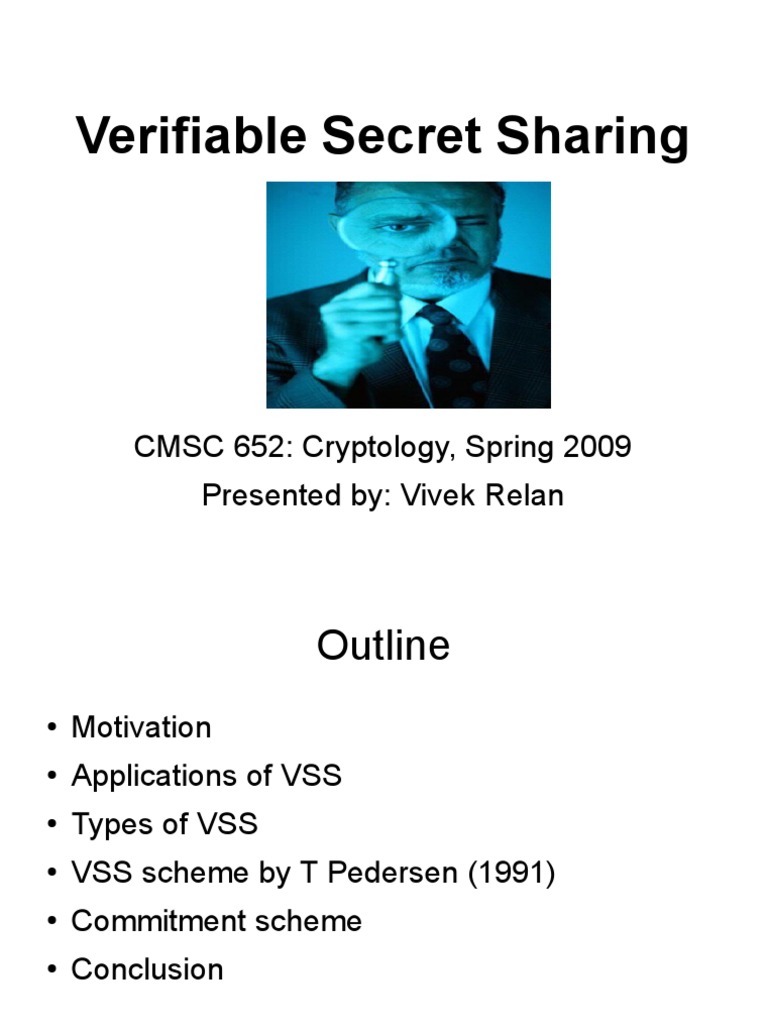 Verifiable Secret Sharing

CMSC 652: Cryptology, Spring 2009
Presented by: Vivek Relan

Outline

• Motivation
• Applications of VSS
• Types of VSS
• VSS scheme by T Pedersen (1991)
• Commitment scheme
• Conclusion